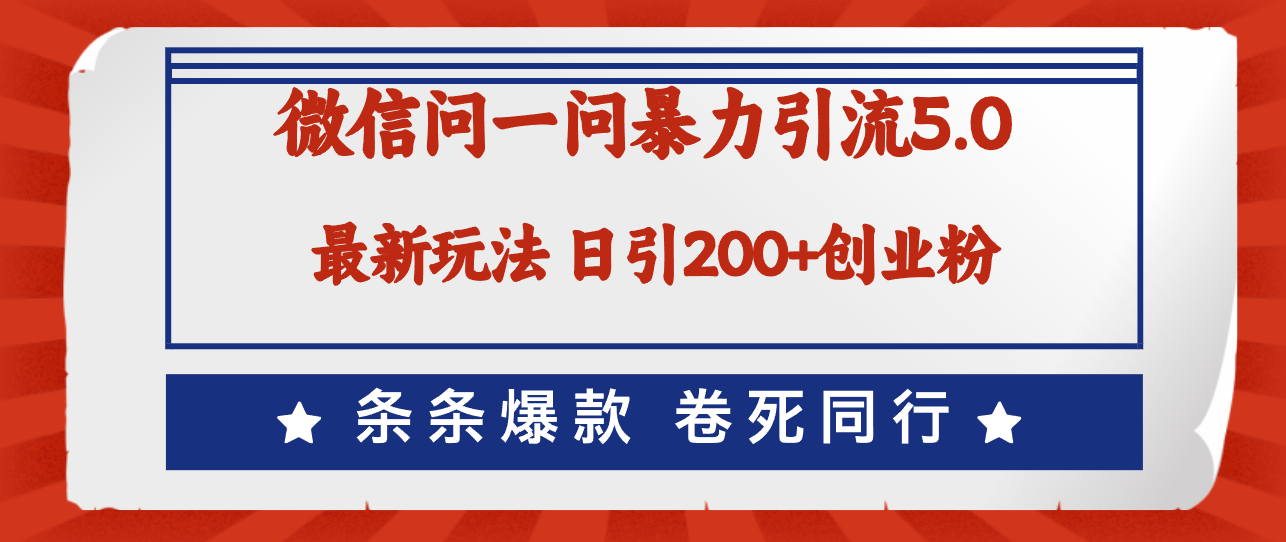 微信问一问暴力引流5.0

最新玩法 日引200+创业粉

★ 条条爆款 卷死同行 ★